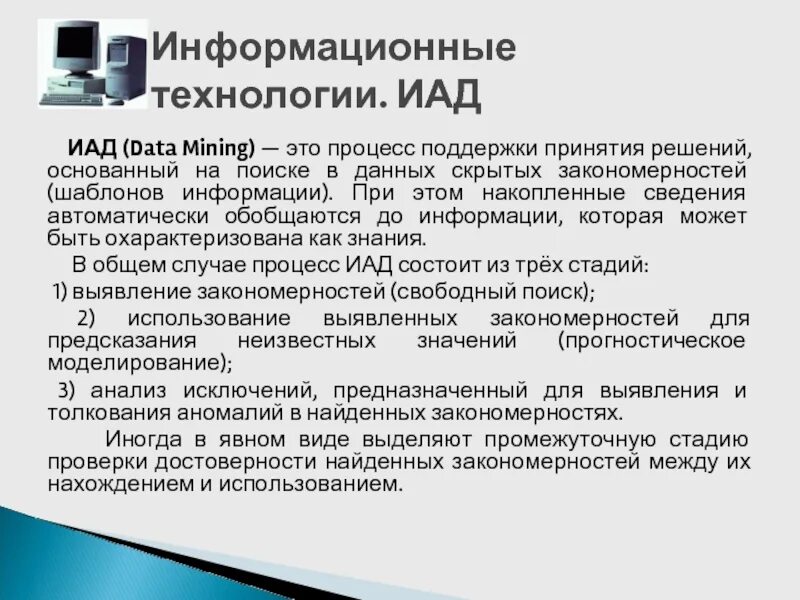 Информационные технологии. ИАД

ИАД (Data Mining) — это процесс поддержки принятия решений, основанный на поиске в данных скрытых закономерностей (шаблонов информации). При этом накопленные сведения автоматически обобщаются до информации, которая может быть охарактеризована как знания.

В общем случае процесс ИАД состоит из трёх стадий:

1) выявление закономерностей (свободный поиск);

2) использование выявленных закономерностей для предсказания неизвестных значений (прогностическое моделирование);

3) анализ исключений, предназначенный для выявления и толкования аномалий в найденных закономерностях.

Иногда в явном виде выделяют промежуточную стадию проверки достоверности найденных закономерностей между их нахождением и использованием.